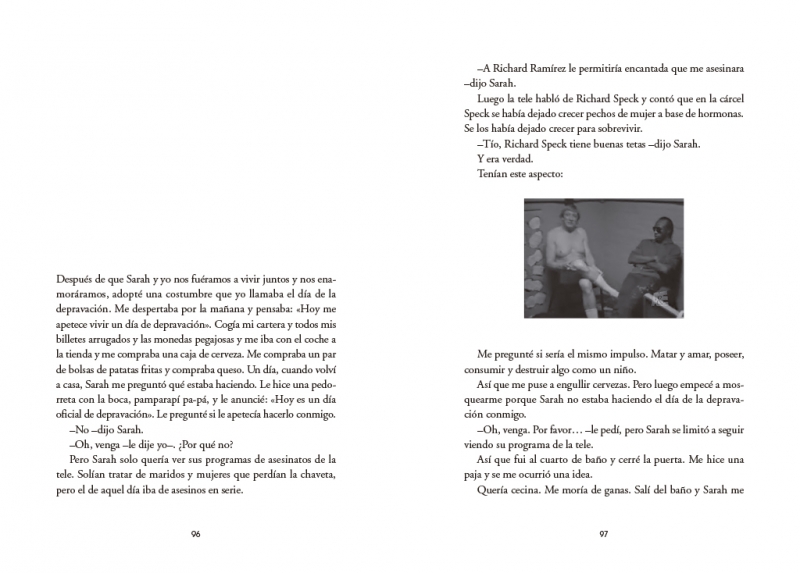 Después de que Sarah y yo nos fuéramos a vivir juntos y nos enamoráramos, adopté una costumbre que yo llamaba el día de la depravación. Me despertaba por la mañana y pensaba: «Hoy me apetece vivir un día de depravación». Cogía mi cartera y todos mis billetes arrugados y las monedas pegajosas y me iba con el coche a la tienda y me compraba una caja de cerveza. Me compraba un par de bolsas de patatas fritas y compraba queso. Un día, cuando volví a casa, Sarah me preguntó qué estaba haciendo. Le hice una pedorreta con la boca, pamparapí pa-pá, y le anuncié: «Hoy es un día oficial de depravación». Le pregunté si le apetecía hacerlo conmigo.

–No –dijo Sarah.

–Oh, venga –le dije yo–. ¿Por qué no?

Pero Sarah solo quería ver sus programas de asesinatos de la tele. Solían tratar de maridos y mujeres que perdían la chaveta, pero el de aquel día iba de asesinos en serie.

96

–A Richard Ramírez le permitiría encantada que me asesinara –dijo Sarah.

Luego la tele habló de Richard Speck y contó que en la cárcel Speck se había dejado crecer pechos de mujer a base de hormonas. Se los había dejado crecer para sobrevivir.

–Tío, Richard Speck tiene buenas tetas –dijo Sarah.

Y era verdad.

Tenían este aspecto:

Me pregunté si sería el mismo impulso. Matar y amar, poseer, consumir y destruir algo como un niño.

Así que me puse a engullir cervezas. Pero luego empecé a mosquearme porque Sarah no estaba haciendo el día de la depravación conmigo.

–Oh, venga. Por favor… –le pedí, pero Sarah se limitó a seguir viendo su programa de la tele.

Así que fui al cuarto de baño y cerré la puerta. Me hice una paja y se me ocurrió una idea.

Quería cecina. Me moría de ganas. Salí del baño y Sarah me

97